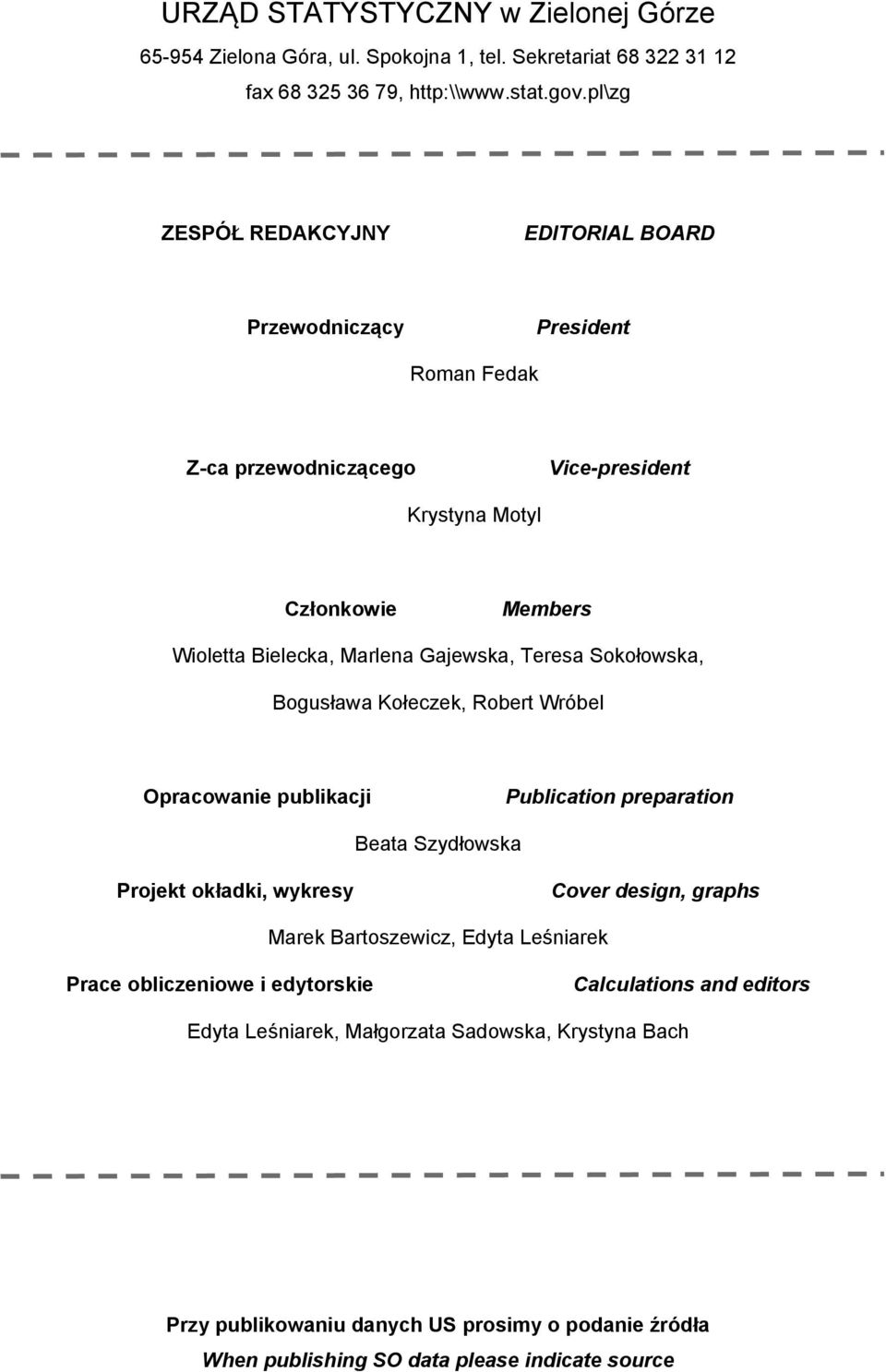 URZĄD STATYSTYCZNY w Zielonej Górze

65-954 Zielona Góra, ul. Spokojna 1, tel. Sekretariat 68 322 31 12

fax 68 325 36 79, http:\\www.stat.gov.pl\zg

ZESPÓŁ REDAKCYJNY

EDITORIAL BOARD

Przewodniczący

President

Roman Fedak

Z-ca przewodniczącego

Vice-president

Krystyna Motyl

Członkowie

Members

Wioletta Bielecka, Marlena Gajewska, Teresa Sokołowska,

Bogusława Kołeczek, Robert Wróbel

Opracowanie publikacji

Publication preparation

Beata Szydłowska

Projekt okładki, wykresy

Cover design, graphs

Marek Bartoszewicz, Edyta Leśniarek

Prace obliczeniowe i edytorskie

Calculations and editors

Edyta Leśniarek, Małgorzata Sadowska, Krystyna Bach

Przy publikowaniu danych US prosimy o podanie źródła

When publishing SO data please indicate source